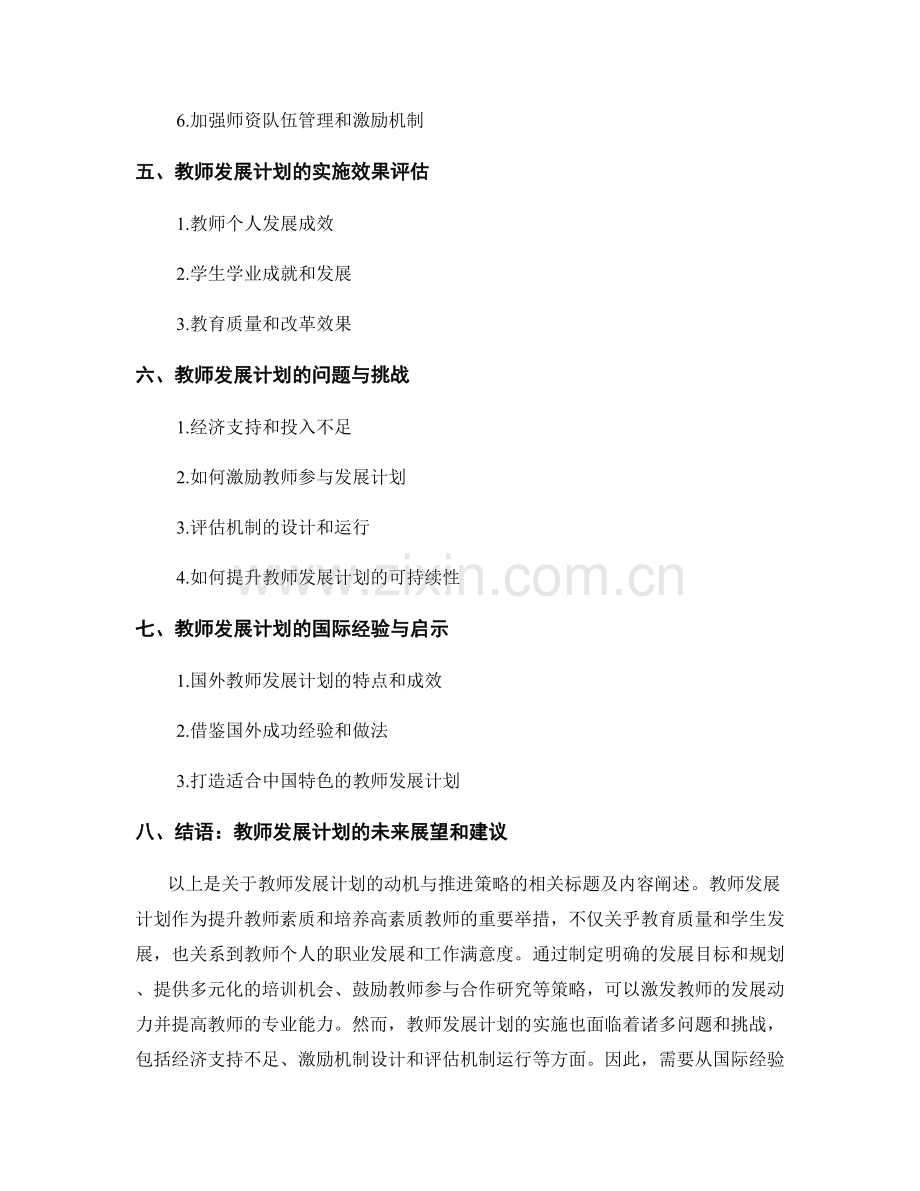 6.加强师资队伍管理和激励机制

五、教师发展计划的实施效果评估

1.教师个人发展成效

2.学生学业成就和发展

3.教育质量和改革效果

六、教师发展计划的问题与挑战

1.经济支持和投入不足

2.如何激励教师参与发展计划

3.评估机制的设计和运行

4.如何提升教师发展计划的可持续性

七、教师发展计划的国际经验与启示

1.国外教师发展计划的特点和成效

2.借鉴国外成功经验和做法

3.打造适合中国特色的教师发展计划

八、结语：教师发展计划的未来展望和建议

以上是关于教师发展计划的动机与推进策略的相关标题及内容阐述。教师发展计划作为提升教师素质和培养高素质教师的重要举措，不仅关乎教育质量和学生发展，也关系到教师个人的职业发展和工作满意度。通过制定明确的发展目标和规划、提供多元化的培训机会、鼓励教师参与合作研究等策略，可以激发教师的发展动力并提高教师的专业能力。然而，教师发展计划的实施也面临着诸多问题和挑战，包括经济支持不足、激励机制设计和评估机制运行等方面。因此，需要从国际经验

www.zixin.com.cn